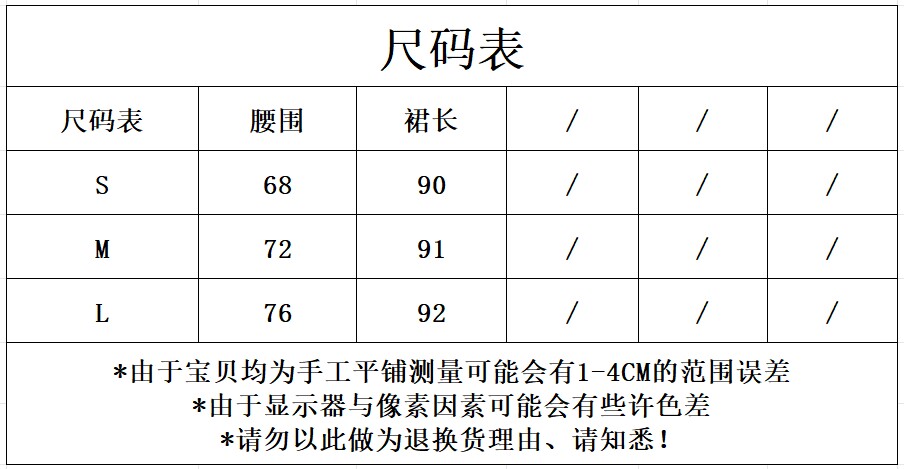 尺码表

| 尺码表 | 腰围 | 裙长 | / | / | / |
|---|---|---|---|---|---|
| S | 68 | 90 | / | / | / |
| M | 72 | 91 | / | / | / |
| L | 76 | 92 | / | / | / |

*由于宝贝均为手工平铺测量可能会有1-4CM的范围误差
*由于显示器与像素因素可能会有些许色差
*请勿以此做为退换货理由、请知悉!